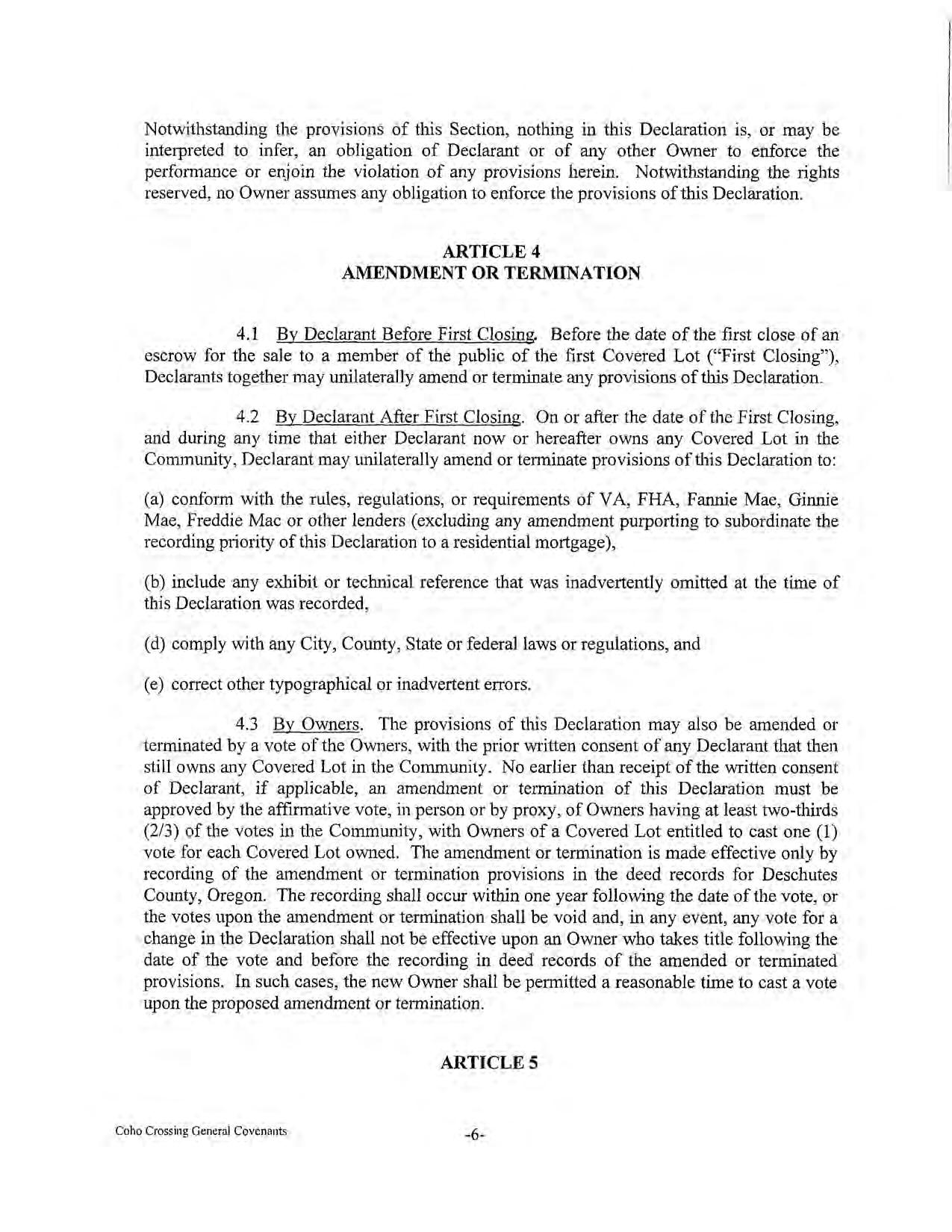 Notwithstanding the provisions of this Section, nothing in this Declaration is, or may be interpreted to infer, an obligation of Declarant or of any other Owner to enforce the performance or enjoin the violation of any provisions herein. Notwithstanding the rights reserved, no Owner assumes any obligation to enforce the provisions of this Declaration.

ARTICLE 4
AMENDMENT OR TERMINATION

4.1 By Declarant Before First Closing. Before the date of the first close of an escrow for the sale to a member of the public of the first Covered Lot ("First Closing"), Declarants together may unilaterally amend or terminate any provisions of this Declaration.

4.2 By Declarant After First Closing. On or after the date of the First Closing, and during any time that either Declarant now or hereafter owns any Covered Lot in the Community, Declarant may unilaterally amend or terminate provisions of this Declaration to:

(a) conform with the rules, regulations, or requirements of VA, FHA, Fannie Mae, Ginnie Mae, Freddie Mac or other lenders (excluding any amendment purporting to subordinate the recording priority of this Declaration to a residential mortgage),

(b) include any exhibit or technical reference that was inadvertently omitted at the time of this Declaration was recorded,

(d) comply with any City, County, State or federal laws or regulations, and

(e) correct other typographical or inadvertent errors.

4.3 By Owners. The provisions of this Declaration may also be amended or terminated by a vote of the Owners, with the prior written consent of any Declarant that then still owns any Covered Lot in the Community. No earlier than receipt of the written consent of Declarant, if applicable, an amendment or termination of this Declaration must be approved by the affirmative vote, in person or by proxy, of Owners having at least two-thirds (2/3) of the votes in the Community, with Owners of a Covered Lot entitled to cast one (1) vote for each Covered Lot owned. The amendment or termination is made effective only by recording of the amendment or termination provisions in the deed records for Deschutes County, Oregon. The recording shall occur within one year following the date of the vote, or the votes upon the amendment or termination shall be void and, in any event, any vote for a change in the Declaration shall not be effective upon an Owner who takes title following the date of the vote and before the recording in deed records of the amended or terminated provisions. In such cases, the new Owner shall be permitted a reasonable time to cast a vote upon the proposed amendment or termination.

ARTICLE 5

Coho Crossing General Covenants

-6-